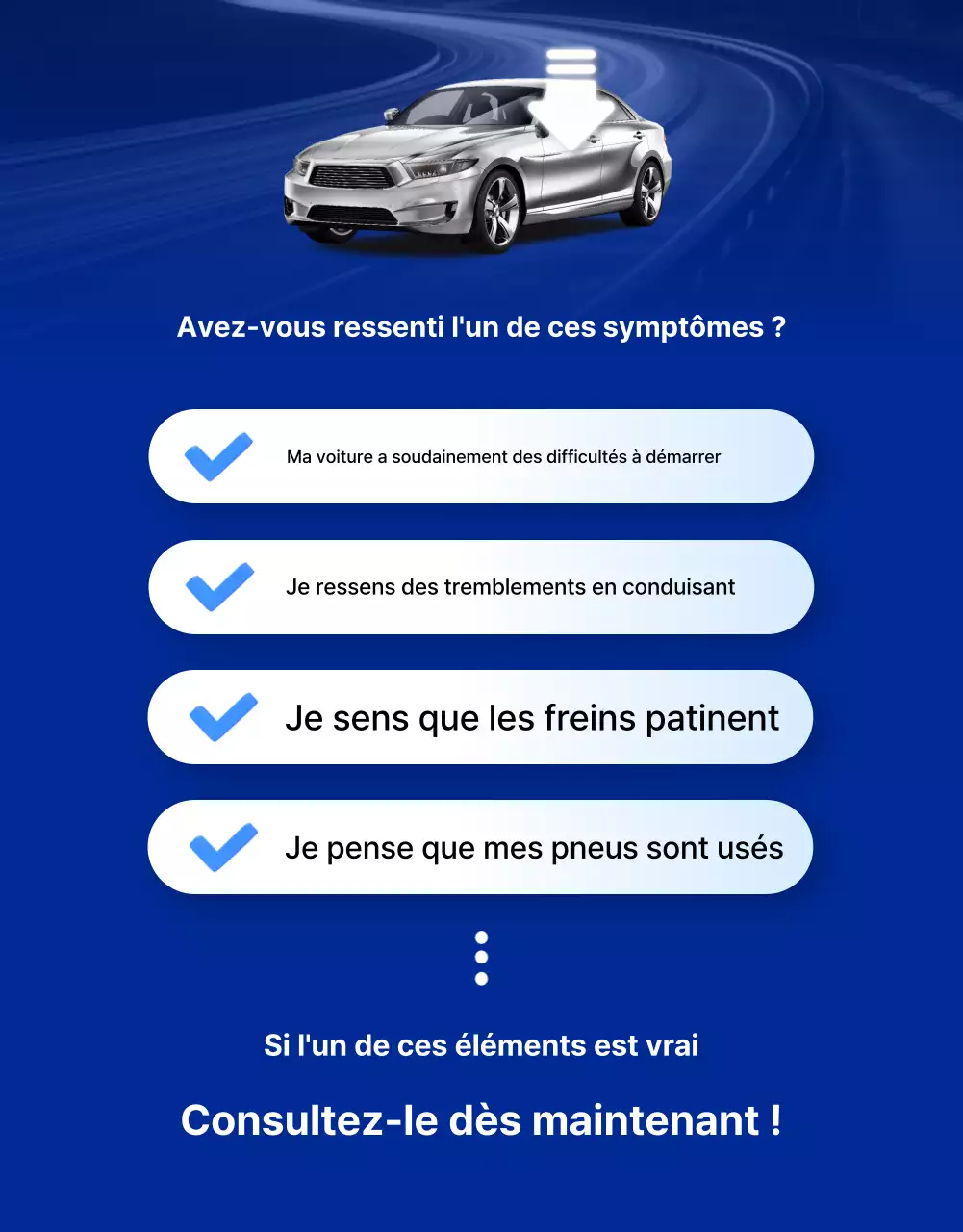 Avez-vous ressenti l'un de ces symptômes ?

Ma voiture a soudainement des difficultés à démarrer

Je ressens des tremblements en conduisant

Je sens que les freins patinent

Je pense que mes pneus sont usés

Si l'un de ces éléments est vrai

Consultez-le dès maintenant !